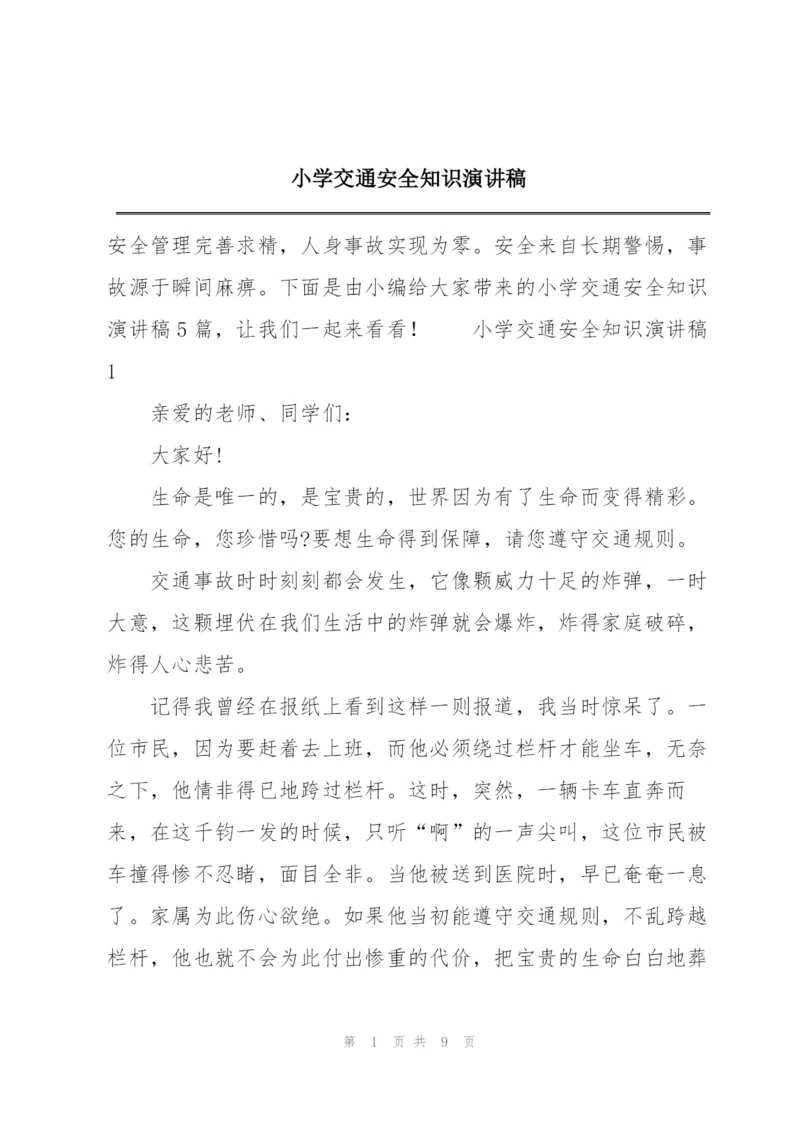 小学交通安全知识演讲稿

安全管理完善求精，人身事故实现为零。安全来自长期警惕，事故源于瞬间麻痹。下面是由小编给大家带来的小学交通安全知识演讲稿5篇，让我们一起来看看！　　小学交通安全知识演讲稿1

亲爱的老师、同学们：

大家好!

生命是唯一的，是宝贵的，世界因为有了生命而变得精彩。您的生命，您珍惜吗?要想生命得到保障，请您遵守交通规则。

交通事故时时刻刻都会发生，它像颗威力十足的炸弹，一时大意，这颗埋伏在我们生活中的炸弹就会爆炸，炸得家庭破碎，炸得人心悲苦。

记得我曾经在报纸上看到这样一则报道，我当时惊呆了。一位市民，因为要赶着去上班，而他必须绕过栏杆才能坐车，无奈之下，他情非得已地跨过栏杆。这时，突然，一辆卡车直奔而来，在这千钧一发的时候，只听“啊”的一声尖叫，这位市民被车撞得惨不忍睹，面目全非。当他被送到医院时，早已奄奄一息了。家属为此伤心欲绝。如果他当初能遵守交通规则，不乱跨越栏杆，他也就不会为此付出惨重的代价，把宝贵的生命白白地葬

第 1 页 共 9 页